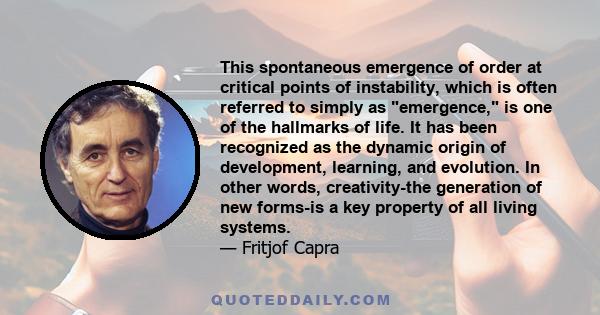 This spontaneous emergence of order at critical points of instability, which is often referred to simply as "emergence," is one of the hallmarks of life. It has been recognized as the dynamic origin of development, learning, and evolution. In other words, creativity-the generation of new forms-is a key property of all living systems.
— Fritjof Capra

QUOTEDDAILY.COM